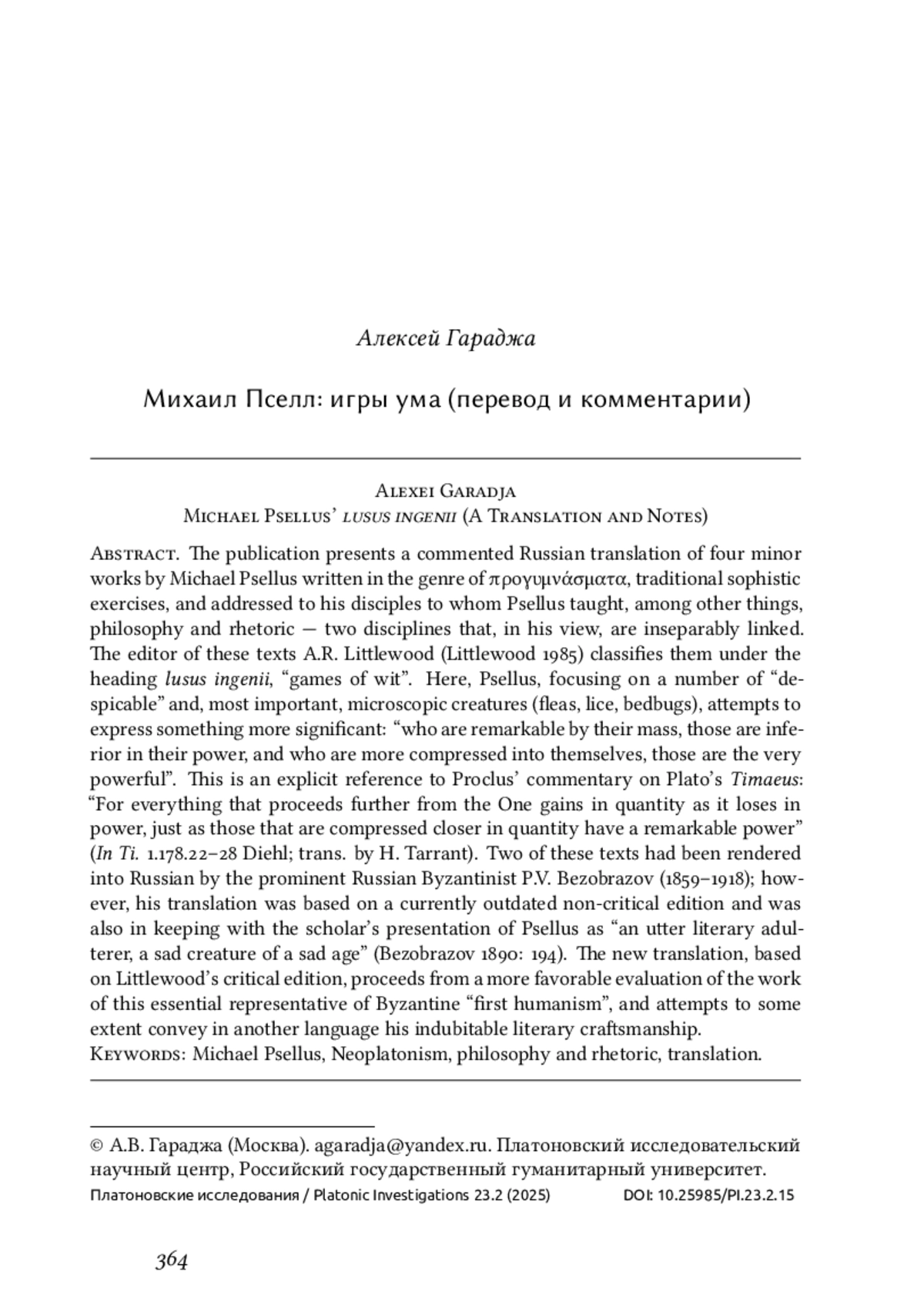 Алексей Гараджа

Михаил Пселл: игры ума (перевод и комментарии)

Alexei Garadja
Michael Psellus' lusus ingenii (A Translation and Notes)

Abstract. The publication presents a commented Russian translation of four minor works by Michael Psellus written in the genre of προγυμνάσματα, traditional sophistic exercises, and addressed to his disciples to whom Psellus taught, among other things, philosophy and rhetoric — two disciplines that, in his view, are inseparably linked. The editor of these texts A.R. Littlewood (Littlewood 1985) classifies them under the heading lusus ingenii, "games of wit". Here, Psellus, focusing on a number of "despicable" and, most important, microscopic creatures (fleas, lice, bedbugs), attempts to express something more significant: "who are remarkable by their mass, those are inferior in their power, and who are more compressed into themselves, those are the very powerful". This is an explicit reference to Proclus' commentary on Plato's Timaeus: "For everything that proceeds further from the One gains in quantity as it loses in power, just as those that are compressed closer in quantity have a remarkable power" (In Ti. 1.178.22–28 Diehl; trans. by H. Tarrant). Two of these texts had been rendered into Russian by the prominent Russian Byzantinist P.V. Bezobrazov (1859–1918); however, his translation was based on a currently outdated non-critical edition and was also in keeping with the scholar's presentation of Psellus as "an utter literary adulterer, a sad creature of a sad age" (Bezobrazov 1890: 194). The new translation, based on Littlewood's critical edition, proceeds from a more favorable evaluation of the work of this essential representative of Byzantine "first humanism", and attempts to some extent convey in another language his indubitable literary craftsmanship.
Keywords: Michael Psellus, Neoplatonism, philosophy and rhetoric, translation.

© А.В. Гараджа (Москва). agaradja@yandex.ru. Платоновский исследовательский научный центр, Российский государственный гуманитарный университет.
Платоновские исследования / Platonic Investigations 23.2 (2025) DOI: 10.25985/PI.23.2.15

364